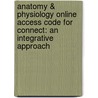 anatomy & physiology online access code for connect: an integrative approach